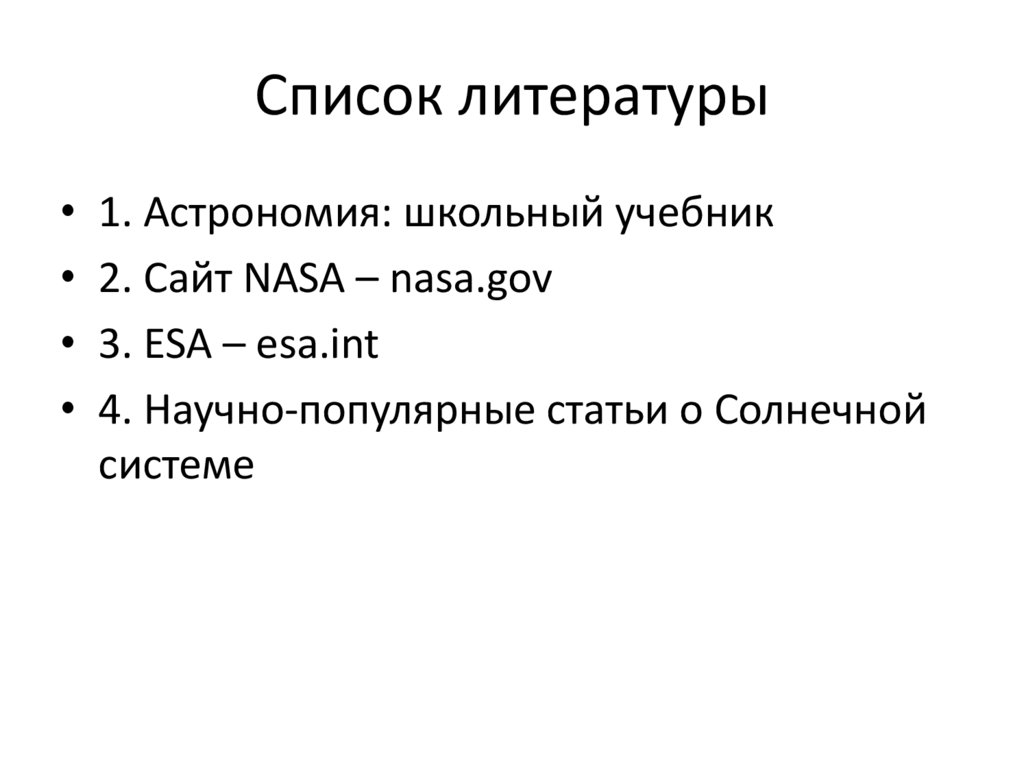 Список литературы

• 1. Астрономия: школьный учебник
• 2. Сайт NASA – nasa.gov
• 3. ESA – esa.int
• 4. Научно-популярные статьи о Солнечной системе